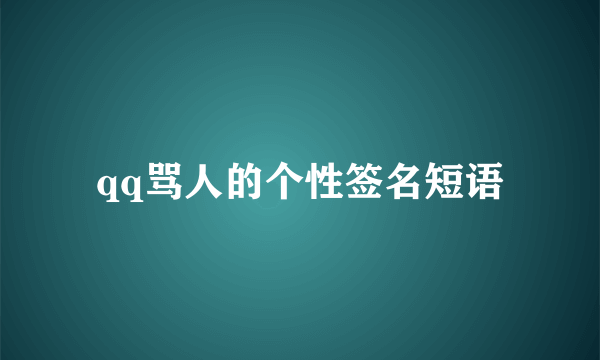 qq骂人的个性签名短语